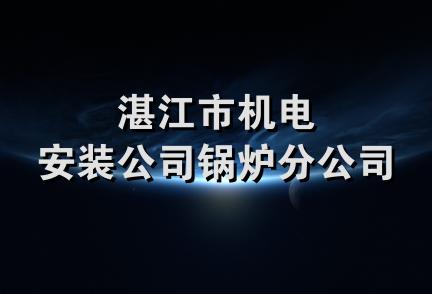 湛江市机电
安装公司锅炉分公司